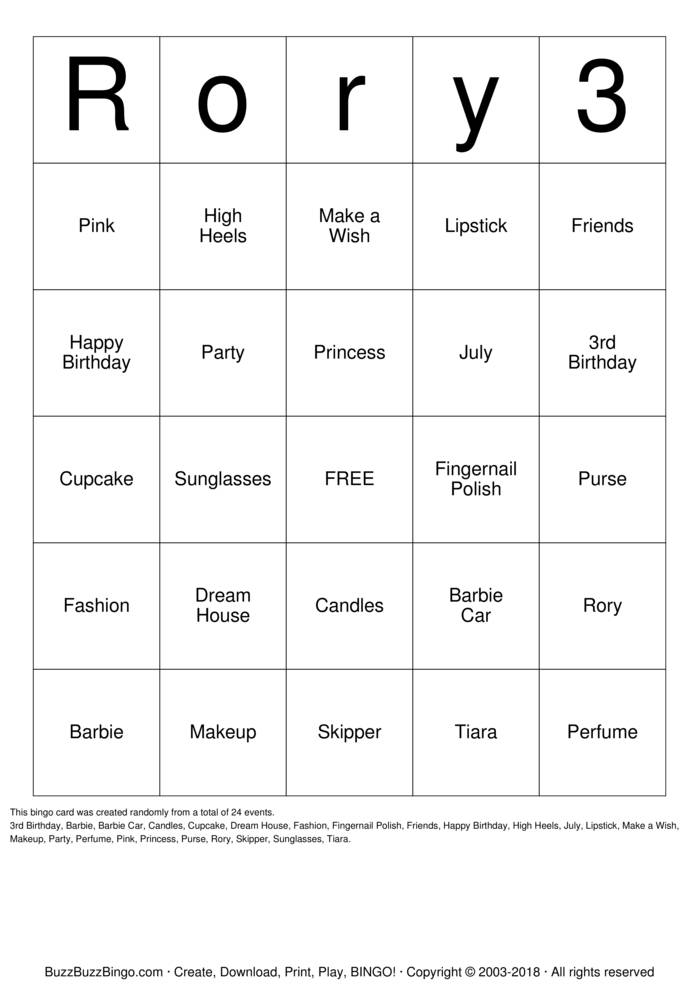 | R | o | r | y | 3 |
|---|---|---|---|---|
| Pink | High Heels | Make a Wish | Lipstick | Friends |
| Happy Birthday | Party | Princess | July | 3rd Birthday |
| Cupcake | Sunglasses | FREE | Fingernail Polish | Purse |
| Fashion | Dream House | Candles | Barbie Car | Rory |
| Barbie | Makeup | Skipper | Tiara | Perfume |

This bingo card was created randomly from a total of 24 events.
3rd Birthday, Barbie, Barbie Car, Candles, Cupcake, Dream House, Fashion, Fingernail Polish, Friends, Happy Birthday, High Heels, July, Lipstick, Make a Wish, Makeup, Party, Perfume, Pink, Princess, Purse, Rory, Skipper, Sunglasses, Tiara.

BuzzBuzzBingo.com · Create, Download, Print, Play, BINGO! · Copyright © 2003-2018 · All rights reserved